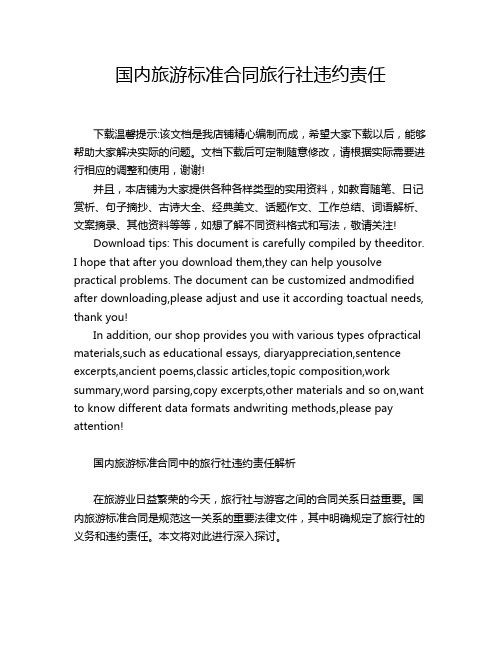 国内旅游标准合同旅行社违约责任

下载温馨提示:该文档是我店铺精心编制而成，希望大家下载以后，能够帮助大家解决实际的问题。文档下载后可定制随意修改，请根据实际需要进行相应的调整和使用，谢谢!

并且，本店铺为大家提供各种各样类型的实用资料，如教育随笔、日记赏析、句子摘抄、古诗大全、经典美文、话题作文、工作总结、词语解析、文案摘录、其他资料等等，如想了解不同资料格式和写法，敬请关注!

Download tips: This document is carefully compiled by theeditor. I hope that after you download them,they can help yousolve practical problems. The document can be customized andmodified after downloading,please adjust and use it according toactual needs, thank you!

In addition, our shop provides you with various types ofpractical materials,such as educational essays, diaryappreciation,sentence excerpts,ancient poems,classic articles,topic composition,work summary,word parsing,copy excerpts,other materials and so on,want to know different data formats andwriting methods,please pay attention!

国内旅游标准合同中的旅行社违约责任解析

在旅游业日益繁荣的今天，旅行社与游客之间的合同关系日益重要。国内旅游标准合同是规范这一关系的重要法律文件，其中明确规定了旅行社的义务和违约责任。本文将对此进行深入探讨。